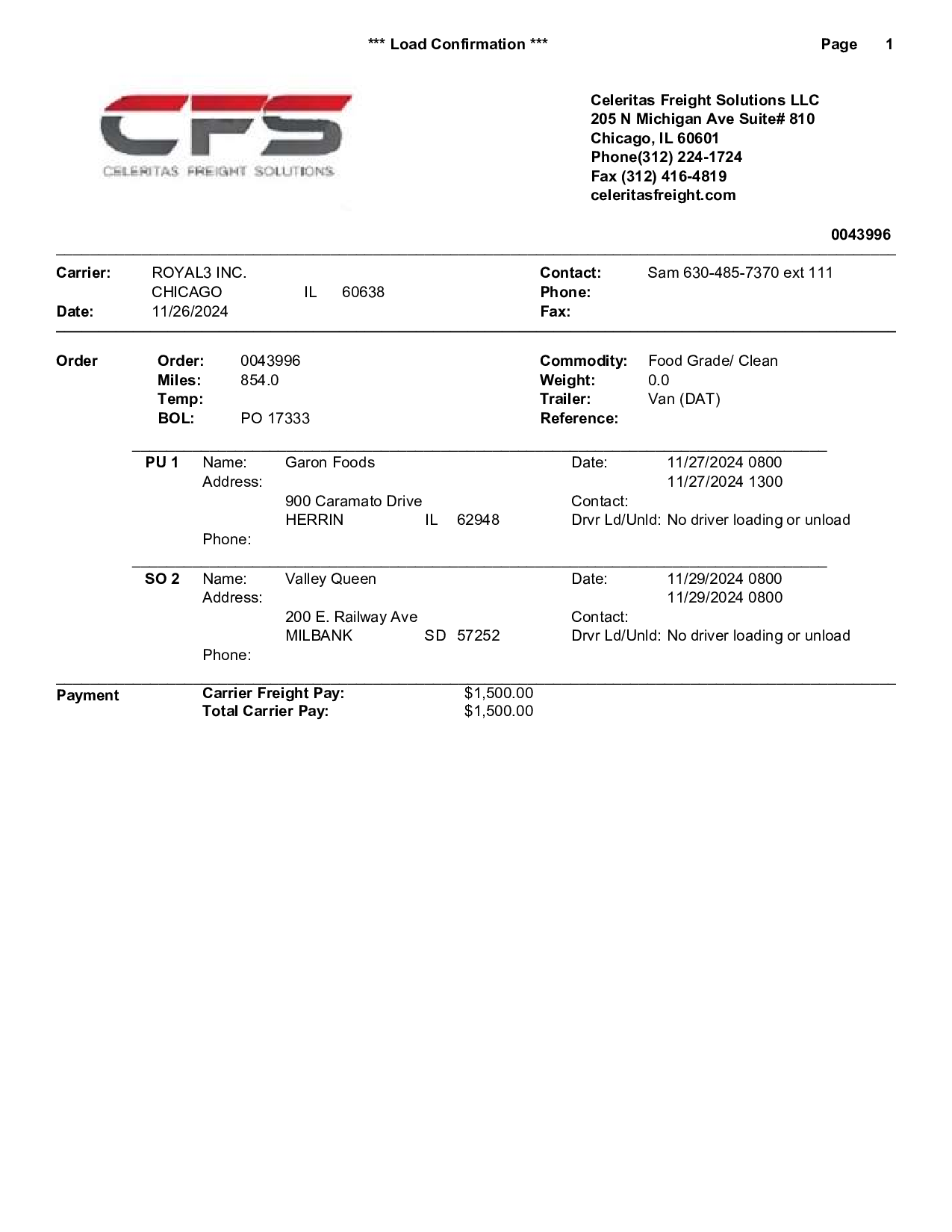 *** Load Confirmation *** Page 1

CFS
CELERITAS FREIGHT SOLUTIONS

Celeritas Freight Solutions LLC
205 N Michigan Ave Suite# 810
Chicago, IL 60601
Phone(312) 224-1724
Fax (312) 416-4819
celeritasfreight.com

0043996

Carrier: ROYAL3 INC.
CHICAGO IL 60638
Date: 11/26/2024

Contact: Sam 630-485-7370 ext 111
Phone:
Fax:

Order
Order: 0043996
Miles: 854.0
Temp:
BOL: PO 17333

Commodity: Food Grade/ Clean
Weight: 0.0
Trailer: Van (DAT)
Reference:

PU 1 Name: Garon Foods
Address:
900 Caramato Drive
HERRIN IL 62948
Phone:

Date: 11/27/2024 0800
11/27/2024 1300
Contact:
Drvr Ld/Unld: No driver loading or unload

SO 2 Name: Valley Queen
Address:
200 E. Railway Ave
MILBANK SD 57252
Phone:

Date: 11/29/2024 0800
11/29/2024 0800
Contact:
Drvr Ld/Unld: No driver loading or unload

Payment
Carrier Freight Pay: $1,500.00
Total Carrier Pay: $1,500.00